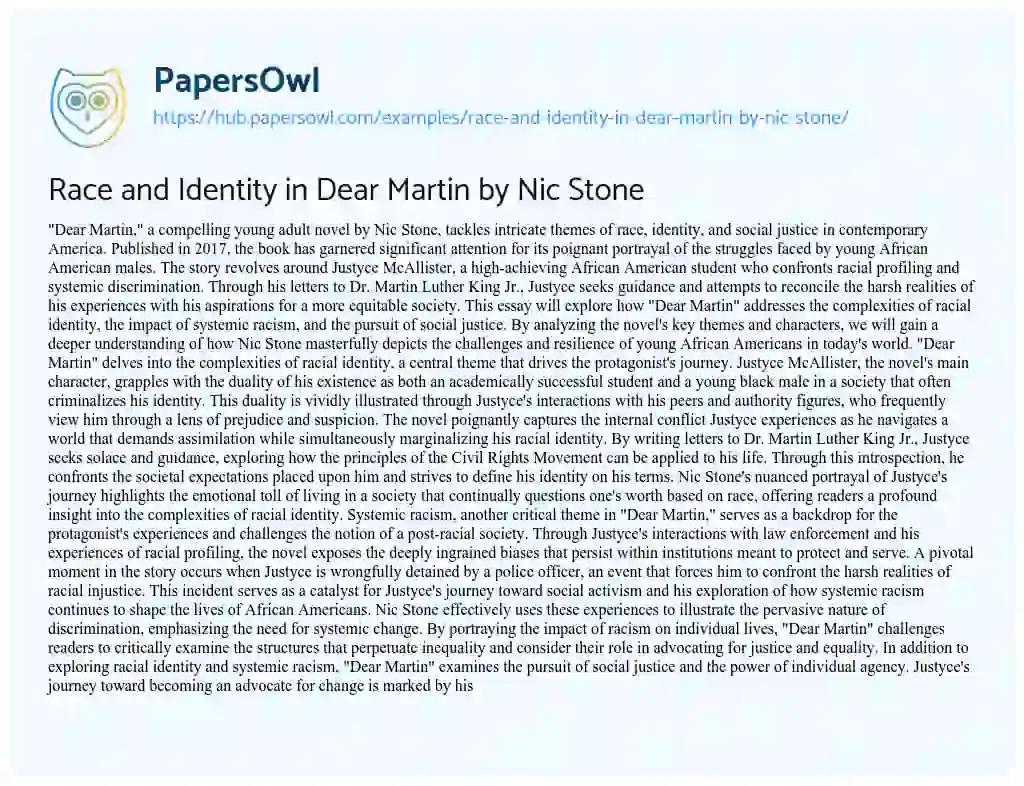 PapersOwl
https://hub.papersowl.com/examples/race-and-identity-in-dear-martin-by-nic-stone/

Race and Identity in Dear Martin by Nic Stone

"Dear Martin," a compelling young adult novel by Nic Stone, tackles intricate themes of race, identity, and social justice in contemporary America. Published in 2017, the book has garnered significant attention for its poignant portrayal of the struggles faced by young African American males. The story revolves around Justyce McAllister, a high-achieving African American student who confronts racial profiling and systemic discrimination. Through his letters to Dr. Martin Luther King Jr., Justyce seeks guidance and attempts to reconcile the harsh realities of his experiences with his aspirations for a more equitable society. This essay will explore how "Dear Martin" addresses the complexities of racial identity, the impact of systemic racism, and the pursuit of social justice. By analyzing the novel's key themes and characters, we will gain a deeper understanding of how Nic Stone masterfully depicts the challenges and resilience of young African Americans in today's world. "Dear Martin" delves into the complexities of racial identity, a central theme that drives the protagonist's journey. Justyce McAllister, the novel's main character, grapples with the duality of his existence as both an academically successful student and a young black male in a society that often criminalizes his identity. This duality is vividly illustrated through Justyce's interactions with his peers and authority figures, who frequently view him through a lens of prejudice and suspicion. The novel poignantly captures the internal conflict Justyce experiences as he navigates a world that demands assimilation while simultaneously marginalizing his racial identity. By writing letters to Dr. Martin Luther King Jr., Justyce seeks solace and guidance, exploring how the principles of the Civil Rights Movement can be applied to his life. Through this introspection, he confronts the societal expectations placed upon him and strives to define his identity on his terms. Nic Stone's nuanced portrayal of Justyce's journey highlights the emotional toll of living in a society that continually questions one's worth based on race, offering readers a profound insight into the complexities of racial identity. Systemic racism, another critical theme in "Dear Martin," serves as a backdrop for the protagonist's experiences and challenges the notion of a post-racial society. Through Justyce's interactions with law enforcement and his experiences of racial profiling, the novel exposes the deeply ingrained biases that persist within institutions meant to protect and serve. A pivotal moment in the story occurs when Justyce is wrongfully detained by a police officer, an event that forces him to confront the harsh realities of racial injustice. This incident serves as a catalyst for Justyce's journey toward social activism and his exploration of how systemic racism continues to shape the lives of African Americans. Nic Stone effectively uses these experiences to illustrate the pervasive nature of discrimination, emphasizing the need for systemic change. By portraying the impact of racism on individual lives, "Dear Martin" challenges readers to critically examine the structures that perpetuate inequality and consider their role in advocating for justice and equality. In addition to exploring racial identity and systemic racism, "Dear Martin" examines the pursuit of social justice and the power of individual agency. Justyce's journey toward becoming an advocate for change is marked by his